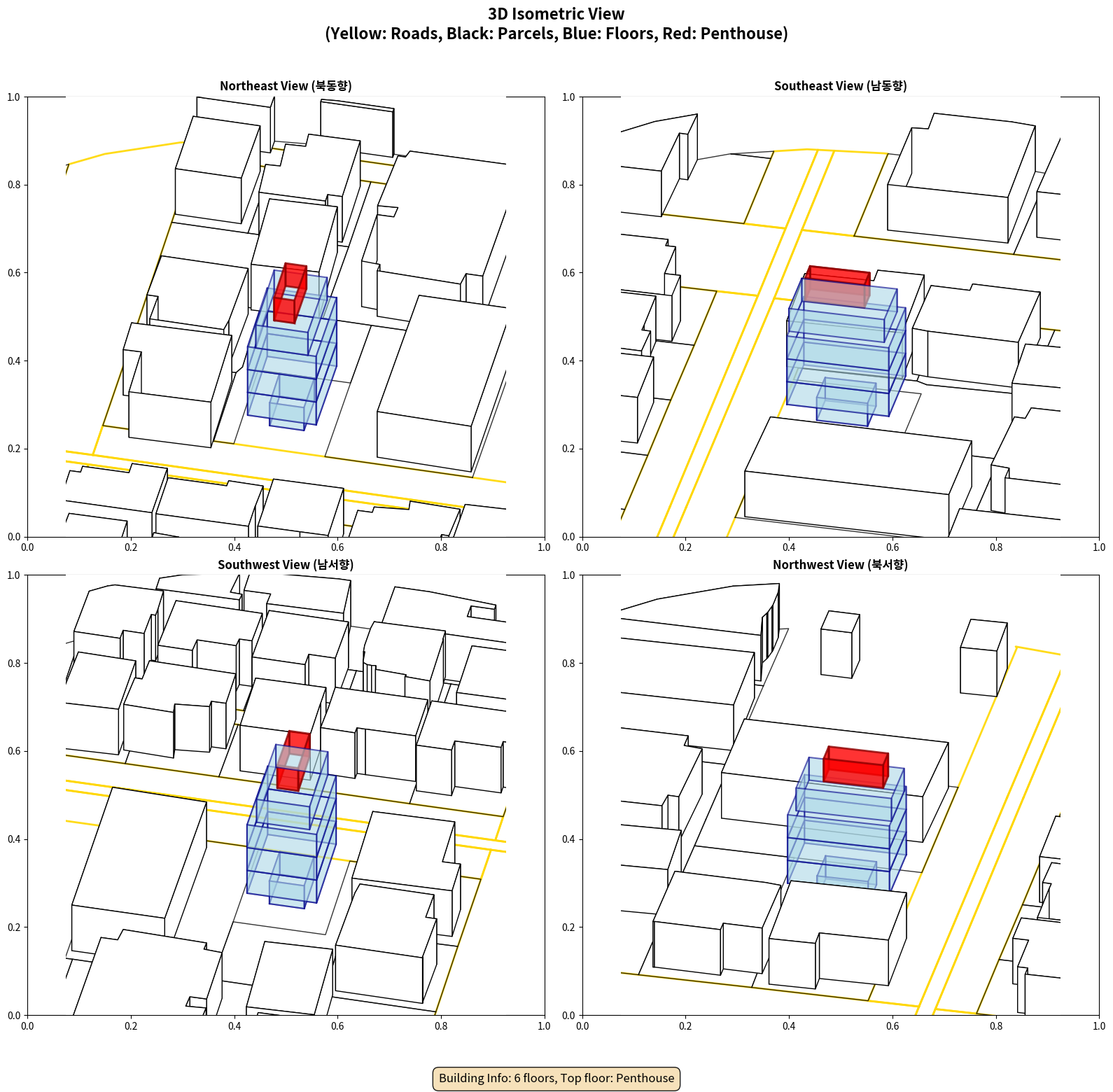 3D Isometric View
(Yellow: Roads, Black: Parcels, Blue: Floors, Red: Penthouse)

Northeast View (북동향)

1.0
0.8
0.6
0.4
0.2
0.0
0.0 0.2 0.4 0.6 0.8 1.0

Southeast View (남동향)

1.0
0.8
0.6
0.4
0.2
0.0
0.0 0.2 0.4 0.6 0.8 1.0

Southwest View (남서향)

1.0
0.8
0.6
0.4
0.2
0.0
0.0 0.2 0.4 0.6 0.8 1.0

Northwest View (북서향)

1.0
0.8
0.6
0.4
0.2
0.0
0.0 0.2 0.4 0.6 0.8 1.0

Building Info: 6 floors, Top floor: Penthouse